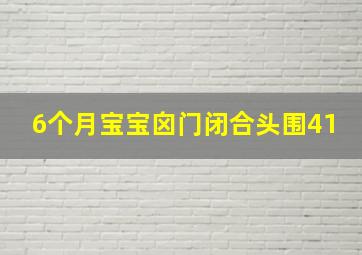 6个月宝宝囟门闭合头围41